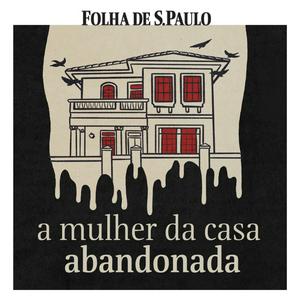 FOLHA DE S.PAULO

a mulher da casa
abandonada